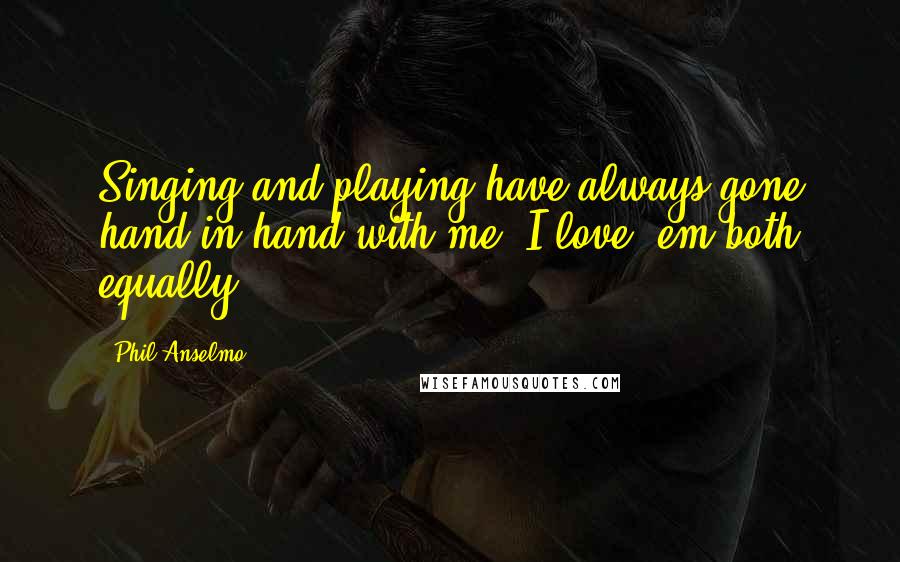 Singing and playing have always gone hand in hand with me. I love 'em both equally.

Phil Anselmo

WISEFAMOUSQUOTES.COM